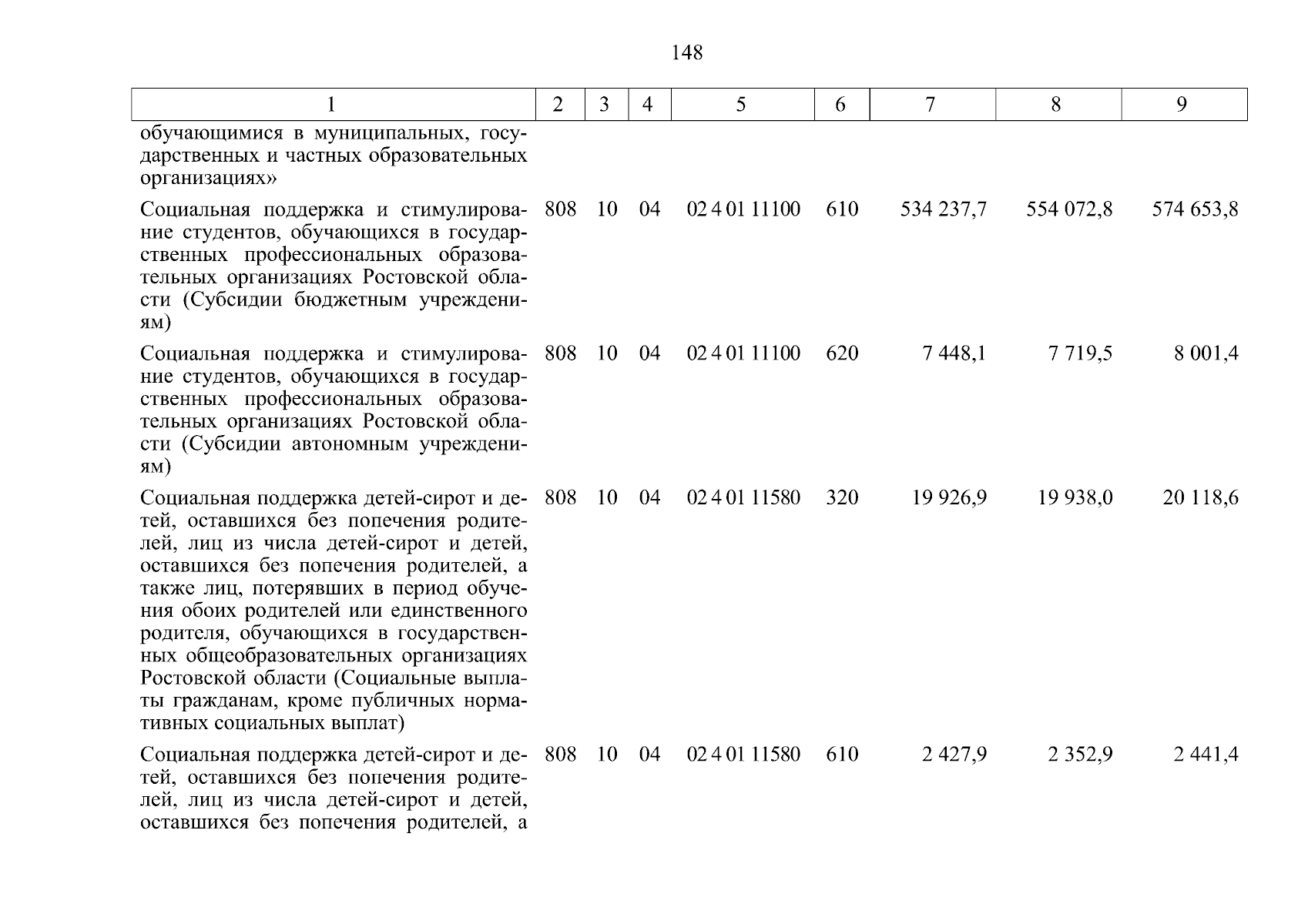 148

| 1 | 2 | 3 | 4 | 5 | 6 | 7 | 8 | 9 |
|---|---|---|---|---|---|---|---|---|
| обучающимися в муниципальных, государственных и частных образовательных организациях» | | | | | | | | |
| Социальная поддержка и стимулирование студентов, обучающихся в государственных профессиональных образовательных организациях Ростовской области (Субсидии бюджетным учреждениям) | 808 | 10 | 04 | 02 4 01 11100 | 610 | 534 237,7 | 554 072,8 | 574 653,8 |
| Социальная поддержка и стимулирование студентов, обучающихся в государственных профессиональных образовательных организациях Ростовской области (Субсидии автономным учреждениям) | 808 | 10 | 04 | 02 4 01 11100 | 620 | 7 448,1 | 7 719,5 | 8 001,4 |
| Социальная поддержка детей-сирот и детей, оставшихся без попечения родителей, лиц из числа детей-сирот и детей, оставшихся без попечения родителей, а также лиц, потерявших в период обучения обоих родителей или единственного родителя, обучающихся в государственных общеобразовательных организациях Ростовской области (Социальные выплаты гражданам, кроме публичных нормативных социальных выплат) | 808 | 10 | 04 | 02 4 01 11580 | 320 | 19 926,9 | 19 938,0 | 20 118,6 |
| Социальная поддержка детей-сирот и детей, оставшихся без попечения родителей, лиц из числа детей-сирот и детей, оставшихся без попечения родителей, а | 808 | 10 | 04 | 02 4 01 11580 | 610 | 2 427,9 | 2 352,9 | 2 441,4 |